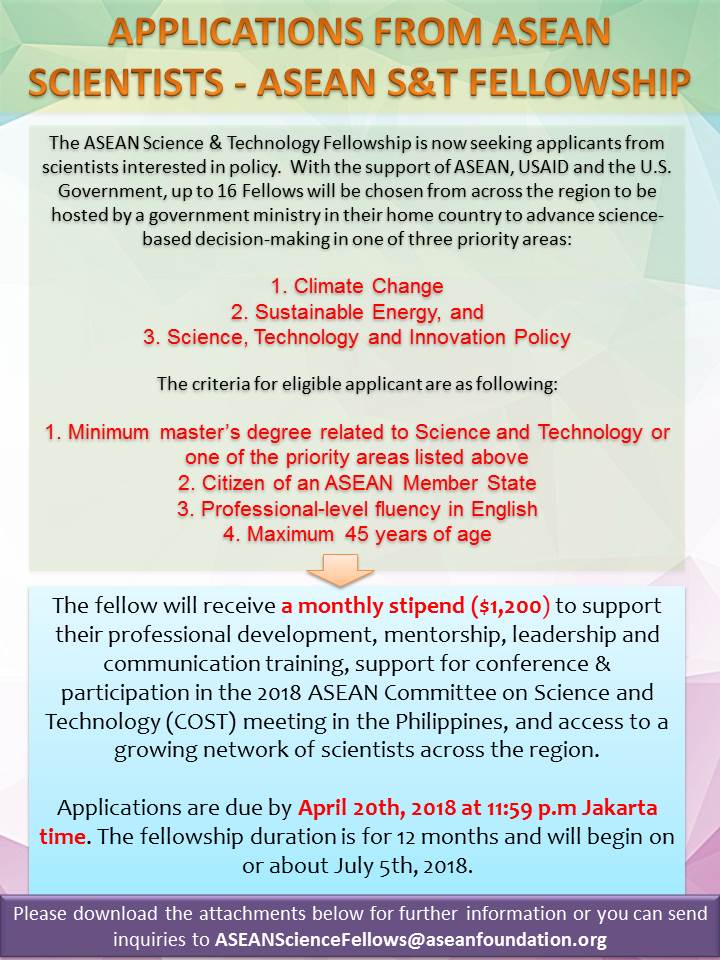 APPLICATIONS FROM ASEAN SCIENTISTS - ASEAN S&T FELLOWSHIP

The ASEAN Science & Technology Fellowship is now seeking applicants from scientists interested in policy. With the support of ASEAN, USAID and the U.S. Government, up to 16 Fellows will be chosen from across the region to be hosted by a government ministry in their home country to advance science-based decision-making in one of three priority areas:

1. Climate Change
2. Sustainable Energy, and
3. Science, Technology and Innovation Policy

The criteria for eligible applicant are as following:

1. Minimum master's degree related to Science and Technology or one of the priority areas listed above
2. Citizen of an ASEAN Member State
3. Professional-level fluency in English
4. Maximum 45 years of age

The fellow will receive a monthly stipend ($1,200) to support their professional development, mentorship, leadership and communication training, support for conference & participation in the 2018 ASEAN Committee on Science and Technology (COST) meeting in the Philippines, and access to a growing network of scientists across the region.

Applications are due by April 20th, 2018 at 11:59 p.m Jakarta time. The fellowship duration is for 12 months and will begin on or about July 5th, 2018.

Please download the attachments below for further information or you can send inquiries to ASEANScienceFellows@aseanfoundation.org